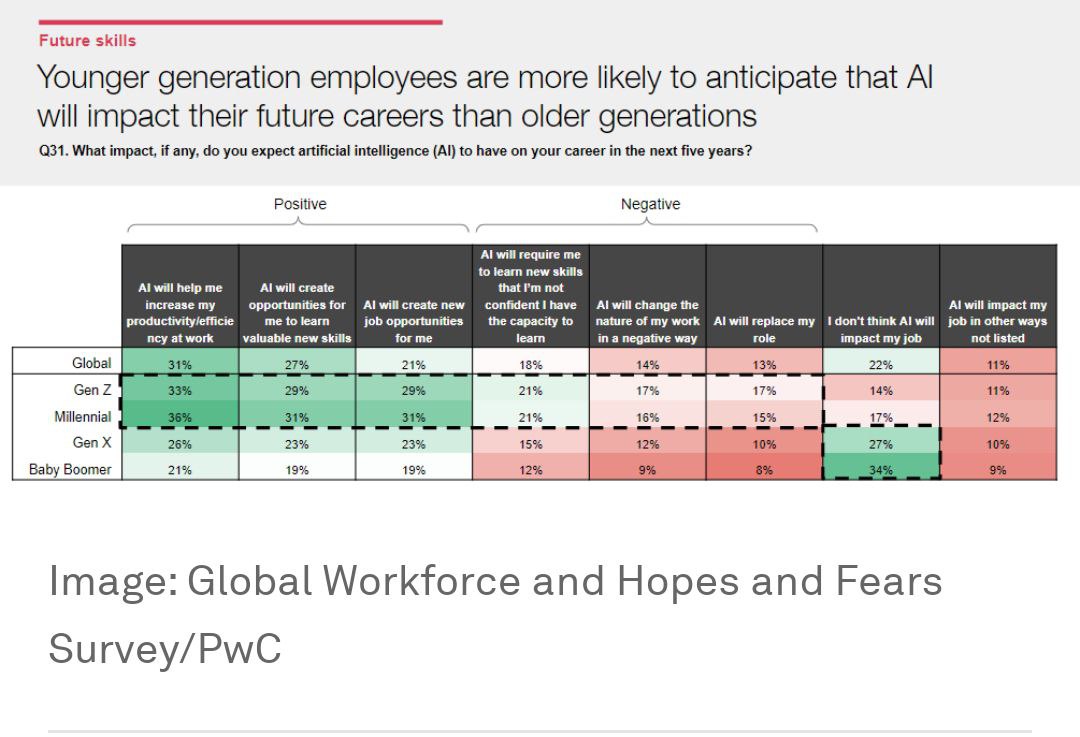 Future skills

Younger generation employees are more likely to anticipate that AI will impact their future careers than older generations

Q31. What impact, if any, do you expect artificial intelligence (AI) to have on your career in the next five years?

Positive

Negative

| | AI will help me increase my productivity/efficiency at work | AI will create opportunities for me to learn valuable new skills | AI will create new job opportunities for me | AI will require me to learn new skills that I'm not confident I have the capacity to learn | AI will change the nature of my work in a negative way | AI will replace my role | I don't think AI will impact my job | AI will impact my job in other ways not listed |
|---|---|---|---|---|---|---|---|---|
| Global | 31% | 27% | 21% | 18% | 14% | 13% | 22% | 11% |
| Gen Z | 33% | 29% | 29% | 21% | 17% | 17% | 14% | 11% |
| Millennial | 36% | 31% | 31% | 21% | 16% | 15% | 17% | 12% |
| Gen X | 26% | 23% | 23% | 15% | 12% | 10% | 27% | 10% |
| Baby Boomer | 21% | 19% | 19% | 12% | 9% | 8% | 34% | 9% |

Image: Global Workforce and Hopes and Fears Survey/PwC